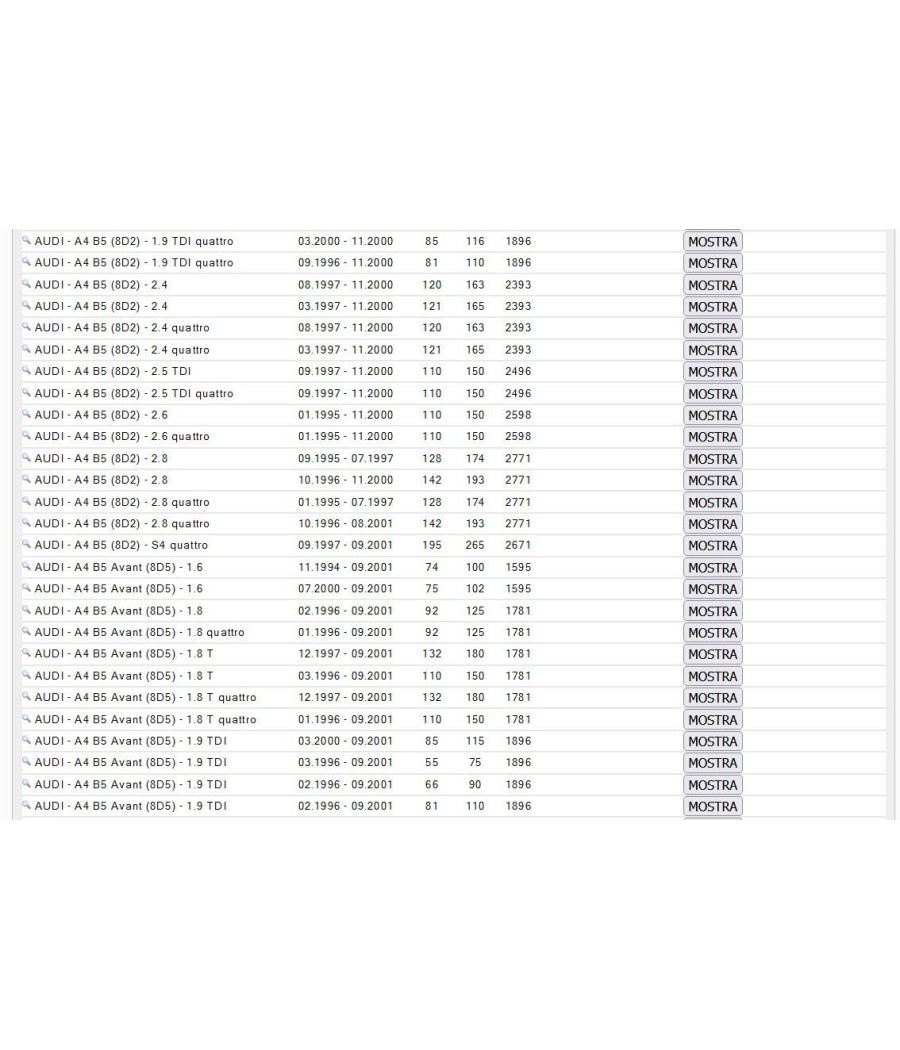 | | | | | | |
|---|---|---|---|---|---|
| AUDI - A4 B5 (8D2) - 1.9 TDI quattro | 03.2000 - 11.2000 | 85 | 116 | 1896 | MOSTRA |
| AUDI - A4 B5 (8D2) - 1.9 TDI quattro | 09.1996 - 11.2000 | 81 | 110 | 1896 | MOSTRA |
| AUDI - A4 B5 (8D2) - 2.4 | 08.1997 - 11.2000 | 120 | 163 | 2393 | MOSTRA |
| AUDI - A4 B5 (8D2) - 2.4 | 03.1997 - 11.2000 | 121 | 165 | 2393 | MOSTRA |
| AUDI - A4 B5 (8D2) - 2.4 quattro | 08.1997 - 11.2000 | 120 | 163 | 2393 | MOSTRA |
| AUDI - A4 B5 (8D2) - 2.4 quattro | 03.1997 - 11.2000 | 121 | 165 | 2393 | MOSTRA |
| AUDI - A4 B5 (8D2) - 2.5 TDI | 09.1997 - 11.2000 | 110 | 150 | 2496 | MOSTRA |
| AUDI - A4 B5 (8D2) - 2.5 TDI quattro | 09.1997 - 11.2000 | 110 | 150 | 2496 | MOSTRA |
| AUDI - A4 B5 (8D2) - 2.6 | 01.1995 - 11.2000 | 110 | 150 | 2598 | MOSTRA |
| AUDI - A4 B5 (8D2) - 2.6 quattro | 01.1995 - 11.2000 | 110 | 150 | 2598 | MOSTRA |
| AUDI - A4 B5 (8D2) - 2.8 | 09.1995 - 07.1997 | 128 | 174 | 2771 | MOSTRA |
| AUDI - A4 B5 (8D2) - 2.8 | 10.1996 - 11.2000 | 142 | 193 | 2771 | MOSTRA |
| AUDI - A4 B5 (8D2) - 2.8 quattro | 01.1995 - 07.1997 | 128 | 174 | 2771 | MOSTRA |
| AUDI - A4 B5 (8D2) - 2.8 quattro | 10.1996 - 08.2001 | 142 | 193 | 2771 | MOSTRA |
| AUDI - A4 B5 (8D2) - S4 quattro | 09.1997 - 09.2001 | 195 | 265 | 2671 | MOSTRA |
| AUDI - A4 B5 Avant (8D5) - 1.6 | 11.1994 - 09.2001 | 74 | 100 | 1595 | MOSTRA |
| AUDI - A4 B5 Avant (8D5) - 1.6 | 07.2000 - 09.2001 | 75 | 102 | 1595 | MOSTRA |
| AUDI - A4 B5 Avant (8D5) - 1.8 | 02.1996 - 09.2001 | 92 | 125 | 1781 | MOSTRA |
| AUDI - A4 B5 Avant (8D5) - 1.8 quattro | 01.1996 - 09.2001 | 92 | 125 | 1781 | MOSTRA |
| AUDI - A4 B5 Avant (8D5) - 1.8 T | 12.1997 - 09.2001 | 132 | 180 | 1781 | MOSTRA |
| AUDI - A4 B5 Avant (8D5) - 1.8 T | 03.1996 - 09.2001 | 110 | 150 | 1781 | MOSTRA |
| AUDI - A4 B5 Avant (8D5) - 1.8 T quattro | 12.1997 - 09.2001 | 132 | 180 | 1781 | MOSTRA |
| AUDI - A4 B5 Avant (8D5) - 1.8 T quattro | 01.1996 - 09.2001 | 110 | 150 | 1781 | MOSTRA |
| AUDI - A4 B5 Avant (8D5) - 1.9 TDI | 03.2000 - 09.2001 | 85 | 115 | 1896 | MOSTRA |
| AUDI - A4 B5 Avant (8D5) - 1.9 TDI | 03.1996 - 09.2001 | 55 | 75 | 1896 | MOSTRA |
| AUDI - A4 B5 Avant (8D5) - 1.9 TDI | 02.1996 - 09.2001 | 66 | 90 | 1896 | MOSTRA |
| AUDI - A4 B5 Avant (8D5) - 1.9 TDI | 02.1996 - 09.2001 | 81 | 110 | 1896 | MOSTRA |